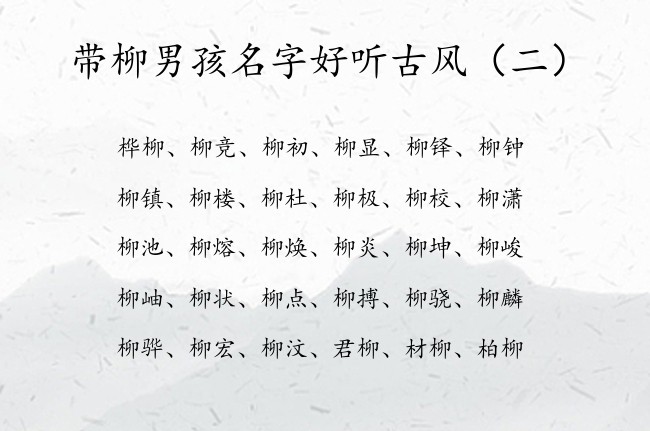 带柳男孩名字好听古风（二）

桦柳、柳竞、柳初、柳显、柳铎、柳钟

柳镇、柳楼、柳杜、柳极、柳校、柳潇

柳池、柳熔、柳焕、柳炎、柳坤、柳峻

柳岫、柳状、柳点、柳搏、柳骁、柳麟

柳骅、柳宏、柳汶、君柳、材柳、柏柳